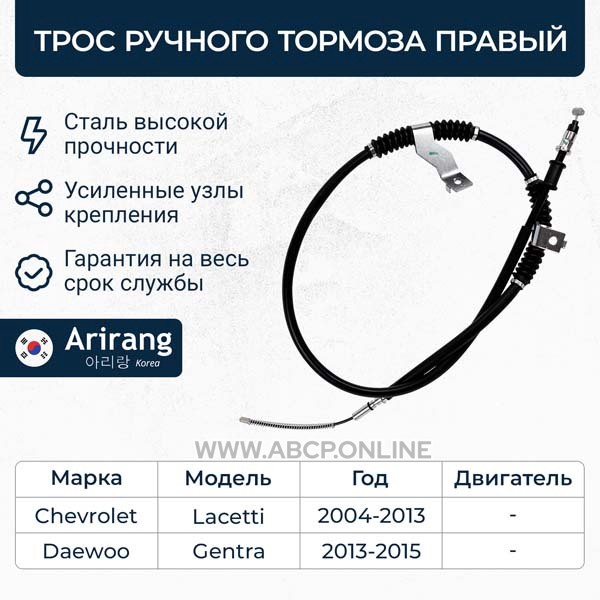 ТРОС РУЧНОГО ТОРМОЗА ПРАВЫЙ

Сталь высокой прочности

Усиленные узлы крепления

Гарантия на весь срок службы

Arirang
아리랑 Korea

| Марка | Модель | Год | Двигатель |
|---|---|---|---|
| Chevrolet | Lacetti | 2004-2013 | - |
| Daewoo | Gentra | 2013-2015 | - |

WWW.ABCP.ONLINE